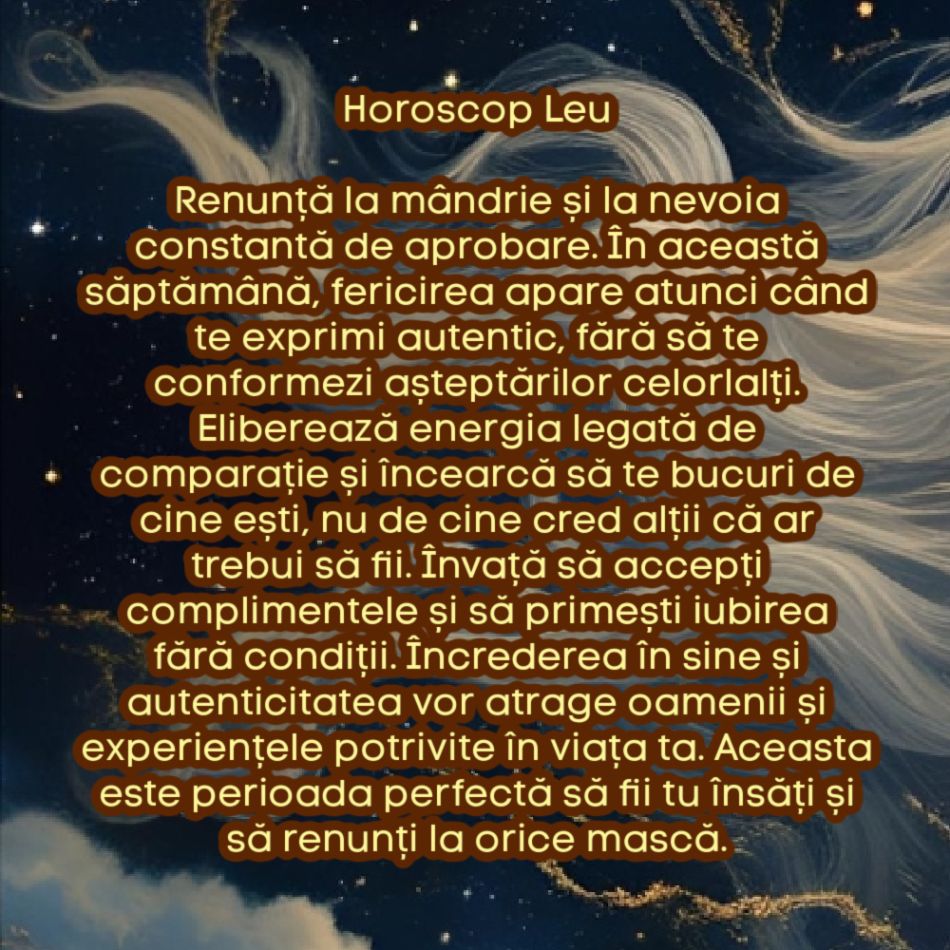 Horoscop Leu

Renunță la mândrie și la nevoia constantă de aprobare. În această săptămână, fericirea apare atunci când te exprimi autentic, fără să te conformezi așteptărilor celorlalți. Eliberează energia legată de comparație și încearcă să te bucuri de cine ești, nu de cine cred alții că ar trebui să fii. Învață să accepți complimentele și să primești iubirea fără condiții. Încrederea în sine și autenticitatea vor atrage oamenii și experiențele potrivite în viața ta. Aceasta este perioada perfectă să fii tu însăți și să renunți la orice mască.